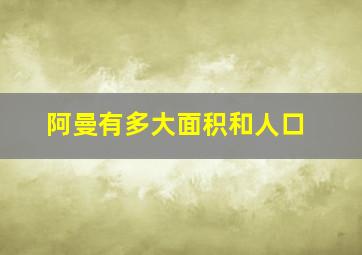 阿曼有多大面积和人口